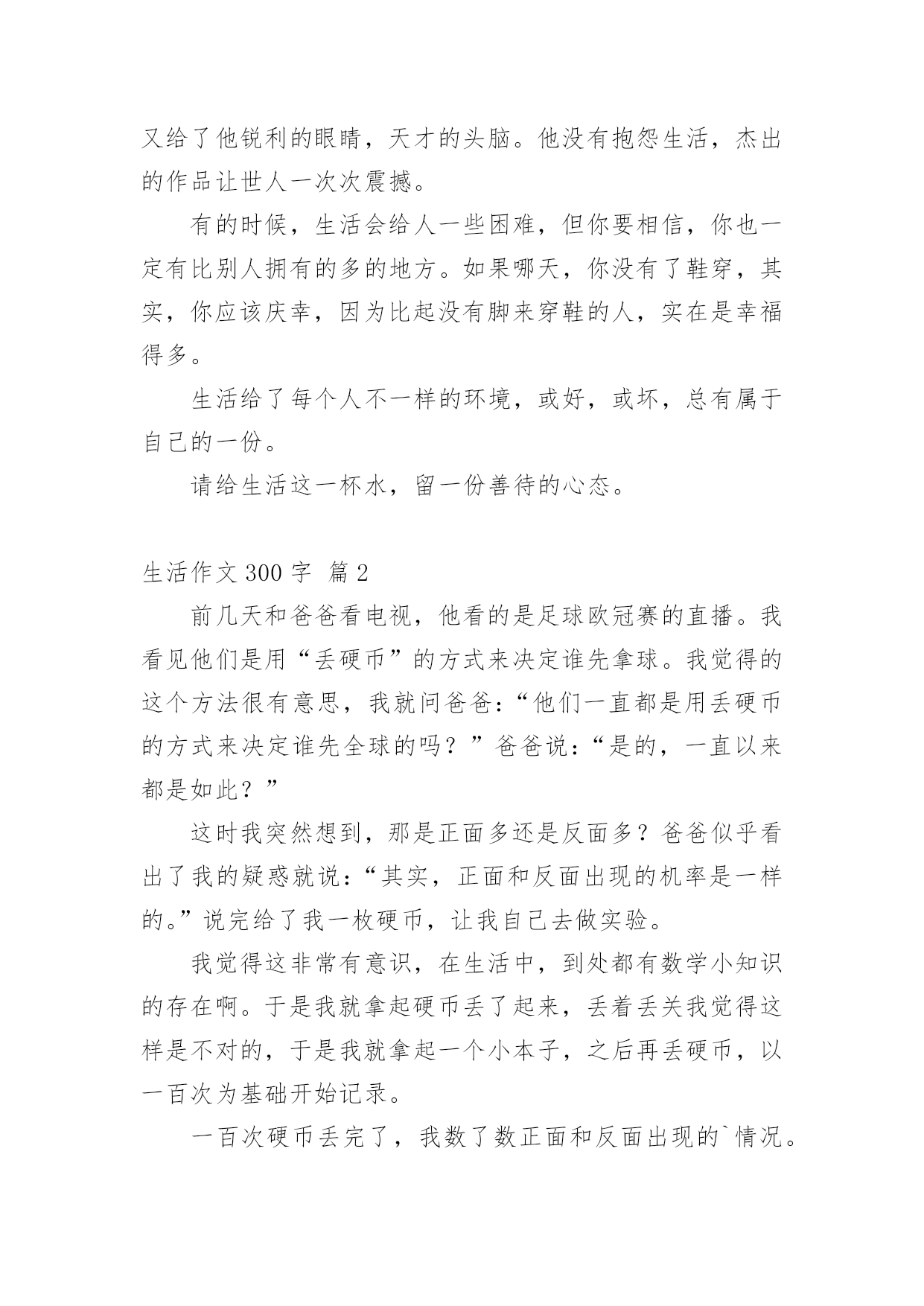 又给了他锐利的眼睛，天才的头脑。他没有抱怨生活，杰出的作品让世人一次次震撼。

有的时候，生活会给人一些困难，但你要相信，你也一定有比别人拥有的多的地方。如果哪天，你没有了鞋穿，其实，你应该庆幸，因为比起没有脚来穿鞋的人，实在是幸福得多。

生活给了每个人不一样的环境，或好，或坏，总有属于自己的一份。

请给生活这一杯水，留一份善待的心态。

生活作文 300 字 篇 2

前几天和爸爸看电视，他看的是足球欧冠赛的直播。我看见他们是用“丢硬币”的方式来决定谁先拿球。我觉得的这个方法很有意思，我就问爸爸：“他们一直都是用丢硬币的方式来决定谁先全球的吗？”爸爸说：“是的，一直以来都是如此？”

这时我突然想到，那是正面多还是反面多？爸爸似乎看出了我的疑惑就说：“其实，正面和反面出现的机率是一样的。”说完给了我一枚硬币，让我自己去做实验。

我觉得这非常有意识，在生活中，到处都有数学小知识的存在啊。于是我就拿起硬币丢了起来，丢着丢关我觉得这样是不对的，于是我就拿起一个小本子，之后再丢硬币，以一百次为基础开始记录。

一百次硬币丢完了，我数了数正面和反面出现的`情况。